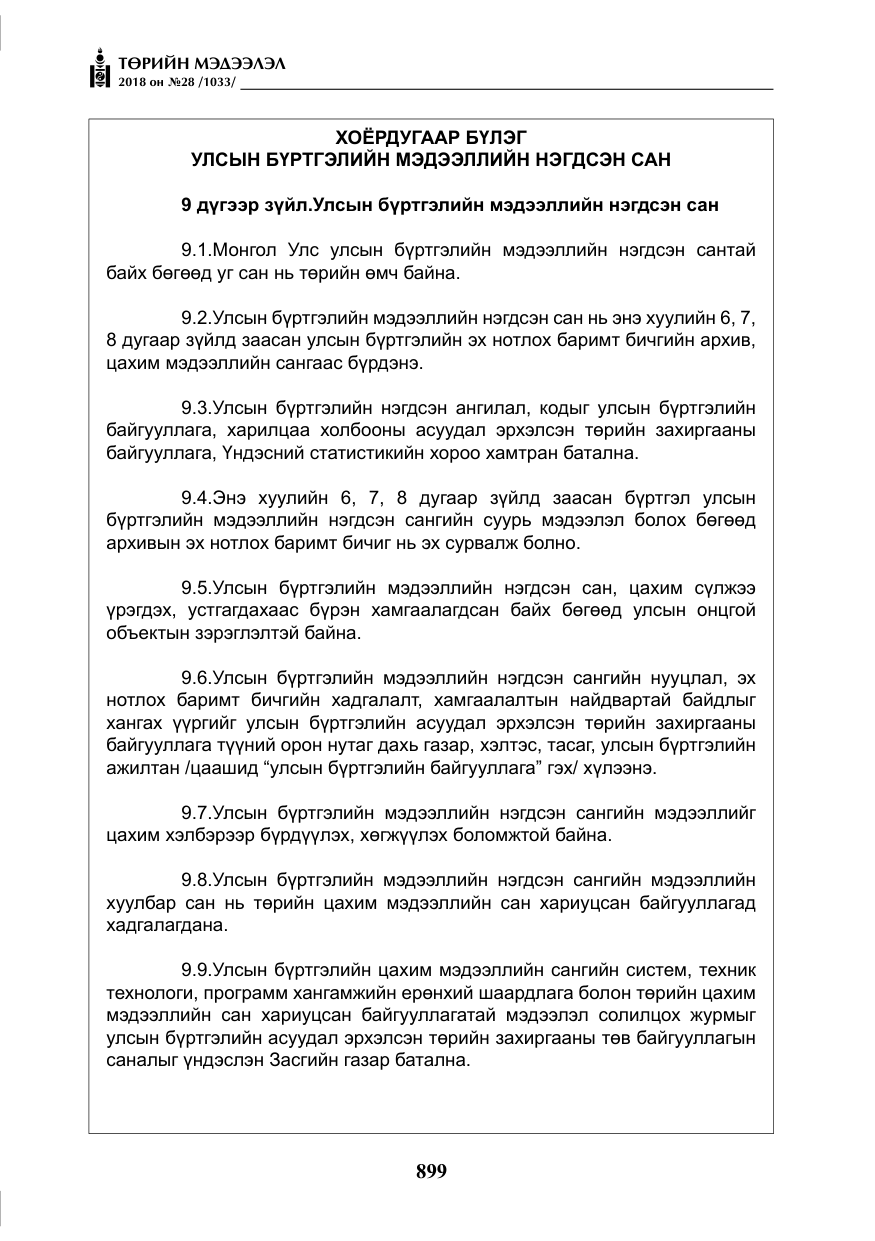 ТӨРИЙН МЭДЭЭЛЭЛ
2018 он №28 /1033/

ХОЁРДУГААР БҮЛЭГ
УЛСЫН БҮРТГЭЛИЙН МЭДЭЭЛЛИЙН НЭГДСЭН САН

9 дүгээр зүйл.Улсын бүртгэлийн мэдээллийн нэгдсэн сан

9.1.Монгол Улс улсын бүртгэлийн мэдээллийн нэгдсэн сантай байх бөгөөд уг сан нь төрийн өмч байна.

9.2.Улсын бүртгэлийн мэдээллийн нэгдсэн сан нь энэ хуулийн 6, 7, 8 дугаар зүйлд заасан улсын бүртгэлийн эх нотлох баримт бичгийн архив, цахим мэдээллийн сангаас бүрдэнэ.

9.3.Улсын бүртгэлийн нэгдсэн ангилал, кодыг улсын бүртгэлийн байгууллага, харилцаа холбооны асуудал эрхэлсэн төрийн захиргааны байгууллага, Үндэсний статистикийн хороо хамтран батална.

9.4.Энэ хуулийн 6, 7, 8 дугаар зүйлд заасан бүртгэл улсын бүртгэлийн мэдээллийн нэгдсэн сангийн суурь мэдээлэл болох бөгөөд архивын эх нотлох баримт бичиг нь эх сурвалж болно.

9.5.Улсын бүртгэлийн мэдээллийн нэгдсэн сан, цахим сүлжээ үрэгдэх, устгагдахаас бүрэн хамгаалагдсан байх бөгөөд улсын онцгой объектын зэрэглэлтэй байна.

9.6.Улсын бүртгэлийн мэдээллийн нэгдсэн сангийн нууцлал, эх нотлох баримт бичгийн хадгалалт, хамгаалалтын найдвартай байдлыг хангах үүргийг улсын бүртгэлийн асуудал эрхэлсэн төрийн захиргааны байгууллага түүний орон нутаг дахь газар, хэлтэс, тасаг, улсын бүртгэлийн ажилтан /цаашид "улсын бүртгэлийн байгууллага" гэх/ хүлээнэ.

9.7.Улсын бүртгэлийн мэдээллийн нэгдсэн сангийн мэдээллийг цахим хэлбэрээр бүрдүүлэх, хөгжүүлэх боломжтой байна.

9.8.Улсын бүртгэлийн мэдээллийн нэгдсэн сангийн мэдээллийн хуулбар сан нь төрийн цахим мэдээллийн сан хариуцсан байгууллагад хадгалагдана.

9.9.Улсын бүртгэлийн цахим мэдээллийн сангийн систем, техник технологи, программ хангамжийн ерөнхий шаардлага болон төрийн цахим мэдээллийн сан хариуцсан байгууллагатай мэдээлэл солилцох журмыг улсын бүртгэлийн асуудал эрхэлсэн төрийн захиргааны төв байгууллагын саналыг үндэслэн Засгийн газар батална.

899